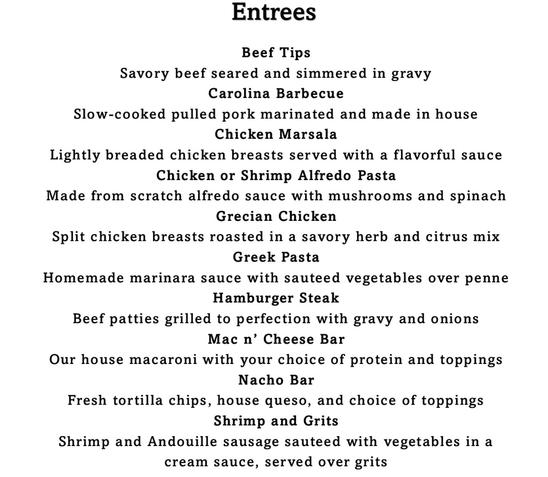 Entrees

Beef Tips
Savory beef seared and simmered in gravy

Carolina Barbecue
Slow-cooked pulled pork marinated and made in house

Chicken Marsala
Lightly breaded chicken breasts served with a flavorful sauce

Chicken or Shrimp Alfredo Pasta
Made from scratch alfredo sauce with mushrooms and spinach

Grecian Chicken
Split chicken breasts roasted in a savory herb and citrus mix

Greek Pasta
Homemade marinara sauce with sauteed vegetables over penne

Hamburger Steak
Beef patties grilled to perfection with gravy and onions

Mac n' Cheese Bar
Our house macaroni with your choice of protein and toppings

Nacho Bar
Fresh tortilla chips, house queso, and choice of toppings

Shrimp and Grits
Shrimp and Andouille sausage sauteed with vegetables in a cream sauce, served over grits